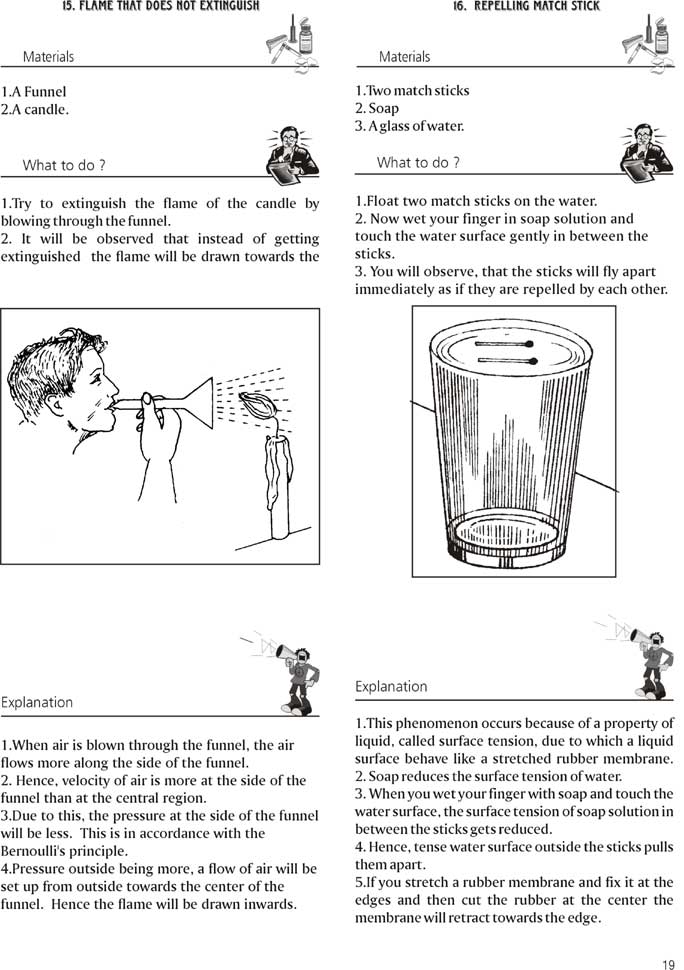 15. FLAME THAT DOES NOT EXTINGUISH

Materials

1.A Funnel
2.A candle.

What to do ?

1.Try to extinguish the flame of the candle by blowing through the funnel.
2. It will be observed that instead of getting extinguished the flame will be drawn towards the

Explanation

1.When air is blown through the funnel, the air flows more along the side of the funnel.
2. Hence, velocity of air is more at the side of the funnel than at the central region.
3.Due to this, the pressure at the side of the funnel will be less. This is in accordance with the Bernoulli's principle.
4.Pressure outside being more, a flow of air will be set up from outside towards the center of the funnel. Hence the flame will be drawn inwards.

16. REPELLING MATCH STICK

Materials

1.Two match sticks
2. Soap
3. A glass of water.

What to do ?

1.Float two match sticks on the water.
2. Now wet your finger in soap solution and touch the water surface gently in between the sticks.
3. You will observe, that the sticks will fly apart immediately as if they are repelled by each other.

Explanation

1.This phenomenon occurs because of a property of liquid, called surface tension, due to which a liquid surface behave like a stretched rubber membrane.
2. Soap reduces the surface tension of water.
3. When you wet your finger with soap and touch the water surface, the surface tension of soap solution in between the sticks gets reduced.
4. Hence, tense water surface outside the sticks pulls them apart.
5.If you stretch a rubber membrane and fix it at the edges and then cut the rubber at the center the membrane will retract towards the edge.

19